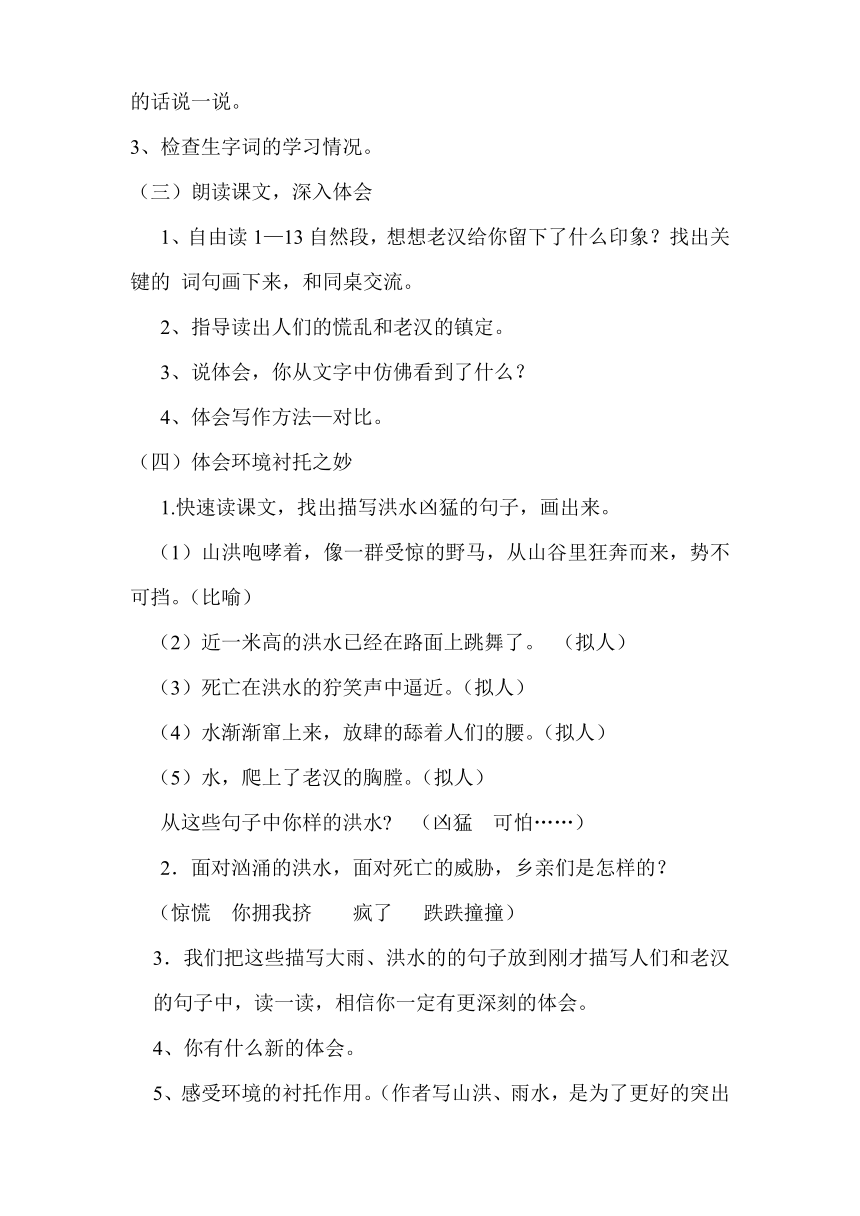 的话说一说。

3、检查生字词的学习情况。

（三）朗读课文，深入体会

1、自由读 1—13 自然段，想想老汉给你留下了什么印象？找出关键的 词句画下来，和同桌交流。

2、指导读出人们的慌乱和老汉的镇定。

3、说体会，你从文字中仿佛看到了什么？

4、体会写作方法—对比。

（四）体会环境衬托之妙

1.快速读课文，找出描写洪水凶猛的句子，画出来。

（1）山洪咆哮着，像一群受惊的野马，从山谷里狂奔而来，势不可挡。（比喻）

（2）近一米高的洪水已经在路面上跳舞了。 （拟人）

（3）死亡在洪水的狞笑声中逼近。（拟人）

（4）水渐渐窜上来，放肆的舔着人们的腰。（拟人）

（5）水，爬上了老汉的胸膛。（拟人）

从这些句子中你样的洪水？ （凶猛 可怕……）

2．面对汹涌的洪水，面对死亡的威胁，乡亲们是怎样的？

（惊慌 你拥我挤 疯了 跌跌撞撞）

3．我们把这些描写大雨、洪水的的句子放到刚才描写人们和老汉的句子中，读一读，相信你一定有更深刻的体会。

4、你有什么新的体会。

5、感受环境的衬托作用。（作者写山洪、雨水，是为了更好的突出